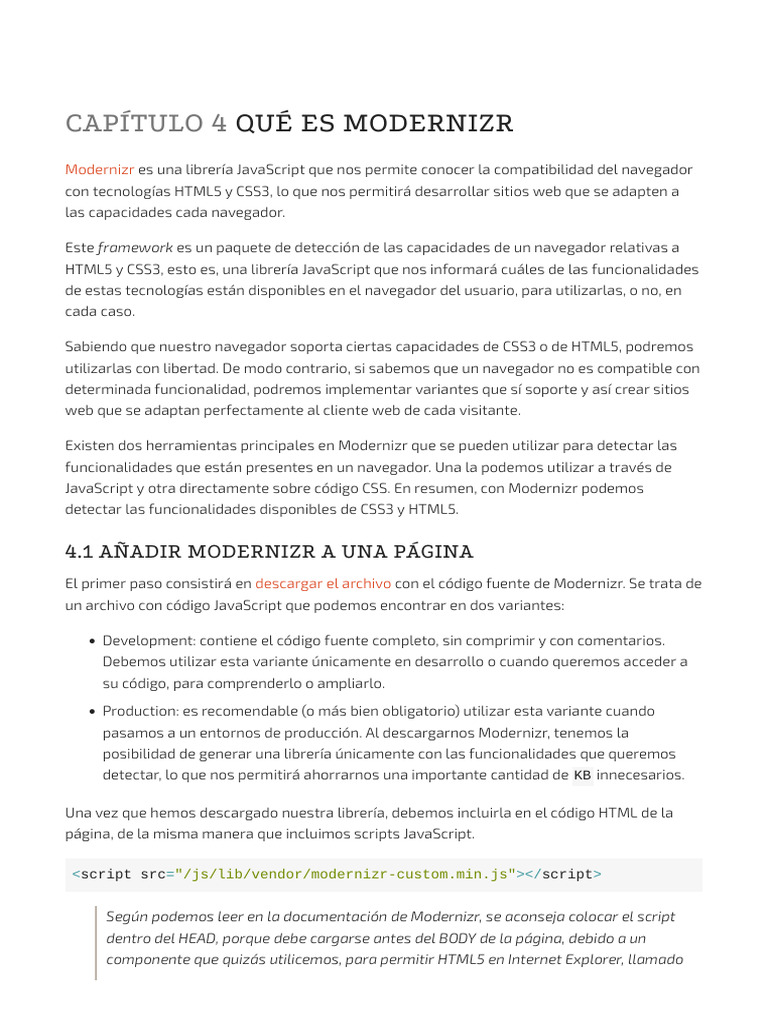 CAPÍTULO 4 QUÉ ES MODERNIZR

Modernizr es una librería JavaScript que nos permite conocer la compatibilidad del navegador con tecnologías HTML5 y CSS3, lo que nos permitirá desarrollar sitios web que se adapten a las capacidades cada navegador.

Este framework es un paquete de detección de las capacidades de un navegador relativas a HTML5 y CSS3, esto es, una librería JavaScript que nos informará cuáles de las funcionalidades de estas tecnologías están disponibles en el navegador del usuario, para utilizarlas, o no, en cada caso.

Sabiendo que nuestro navegador soporta ciertas capacidades de CSS3 o de HTML5, podremos utilizarlas con libertad. De modo contrario, si sabemos que un navegador no es compatible con determinada funcionalidad, podremos implementar variantes que sí soporte y así crear sitios web que se adaptan perfectamente al cliente web de cada visitante.

Existen dos herramientas principales en Modernizr que se pueden utilizar para detectar las funcionalidades que están presentes en un navegador. Una la podemos utilizar a través de JavaScript y otra directamente sobre código CSS. En resumen, con Modernizr podemos detectar las funcionalidades disponibles de CSS3 y HTML5.

4.1 AÑADIR MODERNIZR A UNA PÁGINA

El primer paso consistirá en descargar el archivo con el código fuente de Modernizr. Se trata de un archivo con código JavaScript que podemos encontrar en dos variantes:

• Development: contiene el código fuente completo, sin comprimir y con comentarios. Debemos utilizar esta variante únicamente en desarrollo o cuando queremos acceder a su código, para comprenderlo o ampliarlo.
• Production: es recomendable (o más bien obligatorio) utilizar esta variante cuando pasamos a un entornos de producción. Al descargarnos Modernizr, tenemos la posibilidad de generar una librería únicamente con las funcionalidades que queremos detectar, lo que nos permitirá ahorrarnos una importante cantidad de KB innecesarios.

Una vez que hemos descargado nuestra librería, debemos incluirla en el código HTML de la página, de la misma manera que incluimos scripts JavaScript.

<script src="/js/lib/vendor/modernizr-custom.min.js"></script>

Según podemos leer en la documentación de Modernizr, se aconseja colocar el script dentro del HEAD, porque debe cargarse antes del BODY de la página, debido a un componente que quizás utilicemos, para permitir HTML5 en Internet Explorer, llamado